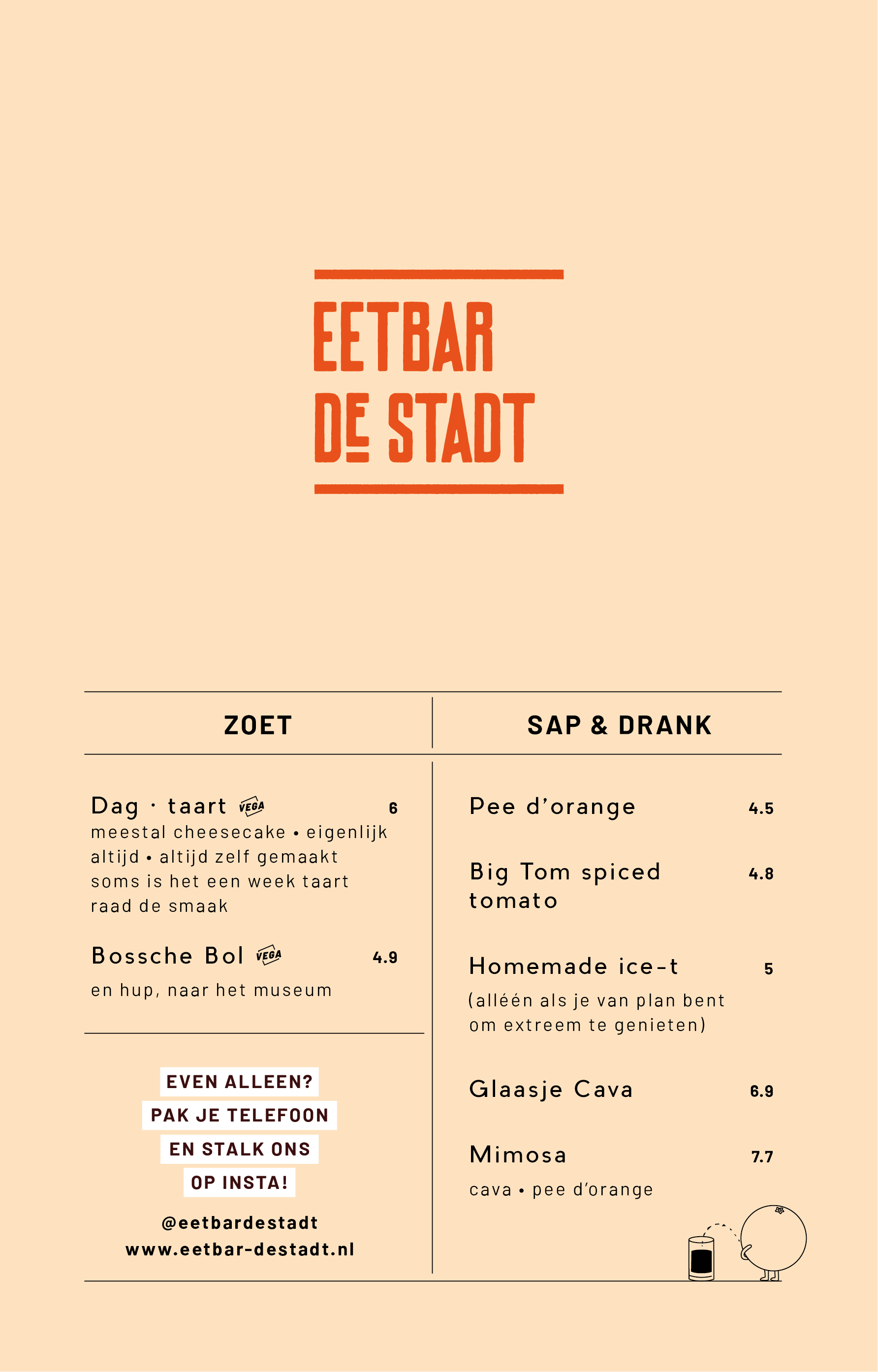 EETBAR
DE STADT

ZOET

Dag · taart VEGA 6
meestal cheesecake • eigenlijk altijd • altijd zelf gemaakt soms is het een week taart raad de smaak

Bossche Bol VEGA 4.9
en hup, naar het museum

EVEN ALLEEN?
PAK JE TELEFOON
EN STALK ONS
OP INSTA!

@eetbardestadt
www.eetbar-destadt.nl

SAP & DRANK

Pee d'orange 4.5

Big Tom spiced tomato 4.8

Homemade ice-t 5
(alléén als je van plan bent om extreem te genieten)

Glaasje Cava 6.9

Mimosa 7.7
cava • pee d'orange